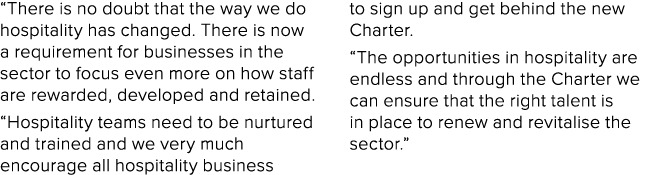 “There is no doubt that the way we do hospitality has changed. There is now a requirement for businesses in the sector to focus even more on how staff are rewarded, developed and retained.

“Hospitality teams need to be nurtured and trained and we very much encourage all hospitality business to sign up and get behind the new Charter.

“The opportunities in hospitality are endless and through the Charter we can ensure that the right talent is in place to renew and revitalise the sector.”